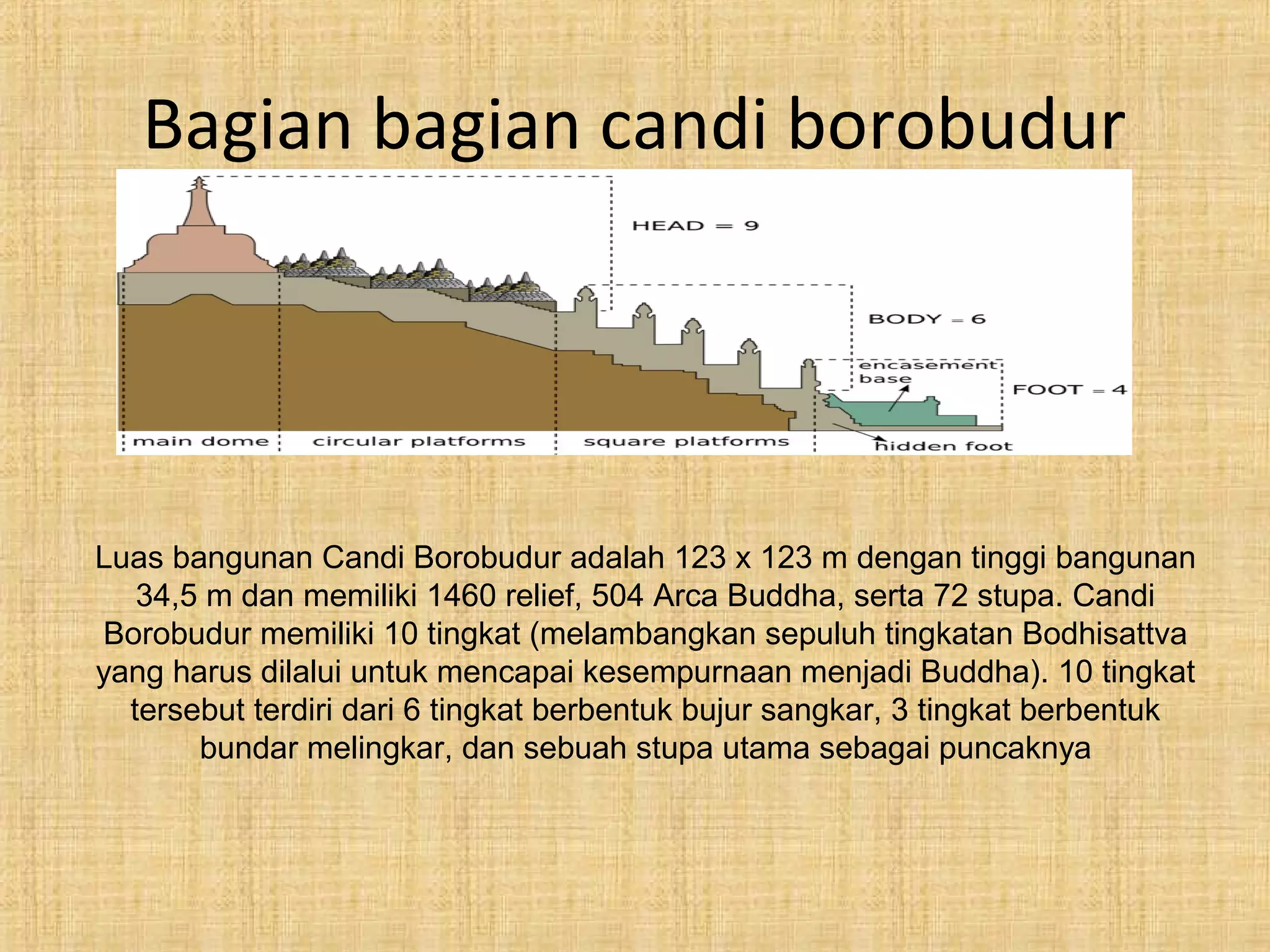 Bagian bagian candi borobudur

HEAD = 9

BODY = 6

encasement base

FOOT = 4

main dome

circular platforms

square platforms

hidden foot

Luas bangunan Candi Borobudur adalah 123 x 123 m dengan tinggi bangunan 34,5 m dan memiliki 1460 relief, 504 Arca Buddha, serta 72 stupa. Candi Borobudur memiliki 10 tingkat (melambangkan sepuluh tingkatan Bodhisattva yang harus dilalui untuk mencapai kesempurnaan menjadi Buddha). 10 tingkat tersebut terdiri dari 6 tingkat berbentuk bujur sangkar, 3 tingkat berbentuk bundar melingkar, dan sebuah stupa utama sebagai puncaknya